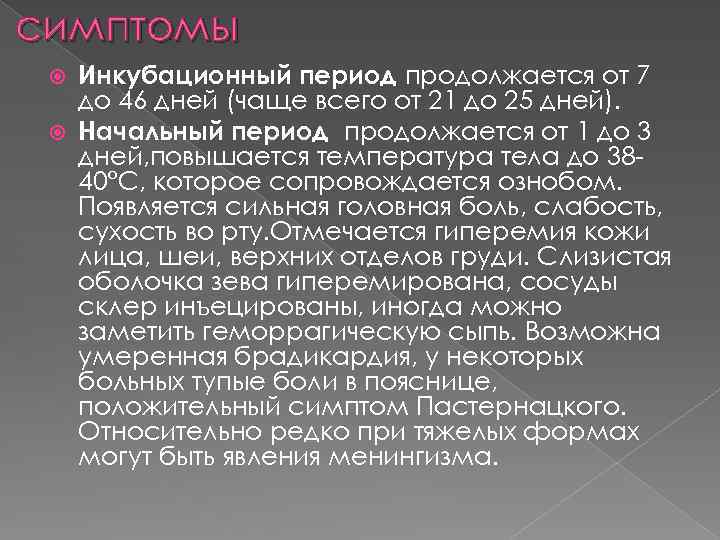 СИМПТОМЫ

• Инкубационный период продолжается от 7 до 46 дней (чаще всего от 21 до 25 дней).

• Начальный период  продолжается от 1 до 3 дней,повышается температура тела до 38-40°С, которое сопровождается ознобом. Появляется сильная головная боль, слабость, сухость во рту.Отмечается гиперемия кожи лица, шеи, верхних отделов груди. Слизистая оболочка зева гиперемирована, сосуды склер инъецированы, иногда можно заметить геморрагическую сыпь. Возможна умеренная брадикардия, у некоторых больных тупые боли в пояснице, положительный симптом Пастернацкого. Относительно редко при тяжелых формах могут быть явления менингизма.